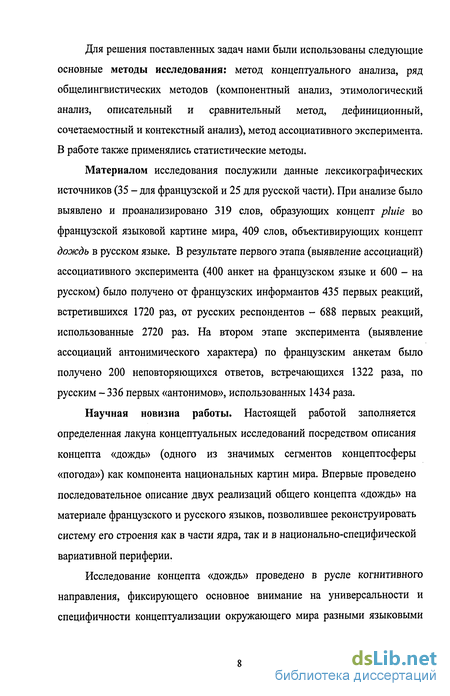 Для решения поставленных задач нами были использованы следующие основные **методы исследования:** метод концептуального анализа, ряд общелингвистических методов (компонентный анализ, этимологический анализ, описательный и сравнительный метод, дефиниционный, сочетаемостный и контекстный анализ), метод ассоциативного эксперимента. В работе также применялись статистические методы.

**Материалом** исследования послужили данные лексикографических источников (35 – для французской и 25 для русской части). При анализе было выявлено и проанализировано 319 слов, образующих концепт *pluie* во французской языковой картине мира, 409 слов, объективирующих концепт *дождь* в русском языке. В результате первого этапа (выявление ассоциаций) ассоциативного эксперимента (400 анкет на французском языке и 600 – на русском) было получено от французских информантов 435 первых реакций, встретившихся 1720 раз, от русских респондентов – 688 первых реакций, использованные 2720 раз. На втором этапе эксперимента (выявление ассоциаций антонимического характера) по французским анкетам было получено 200 неповторяющихся ответов, встречающихся 1322 раза, по русским – 336 первых «антонимов», использованных 1434 раза.

**Научная новизна работы.** Настоящей работой заполняется определенная лакуна концептуальных исследований посредством описания концепта «дождь» (одного из значимых сегментов концептосферы «погода») как компонента национальных картин мира. Впервые проведено последовательное описание двух реализаций общего концепта «дождь» на материале французского и русского языков, позволившее реконструировать систему его строения как в части ядра, так и в национально-специфической вариативной периферии.

Исследование концепта «дождь» проведено в русле когнитивного направления, фиксирующего основное внимание на универсальности и специфичности концептуализации окружающего мира разными языковыми

8

dsLib.net
библиотека диссертаций